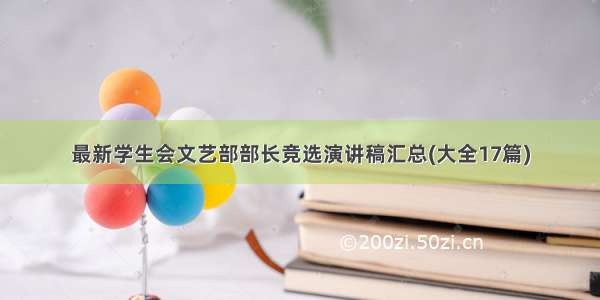 最新学生会文艺部部长竞选演讲稿汇总(大全17篇)

©200zi.50zi.cn